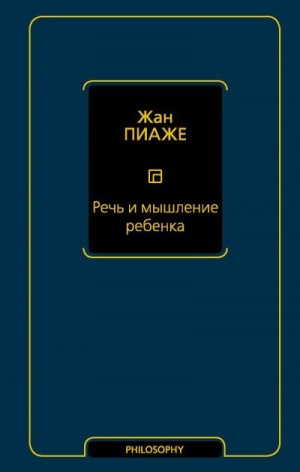 Жан
ПИАЖЕ

Речь и мышление ребенка

PHILOSOPHY